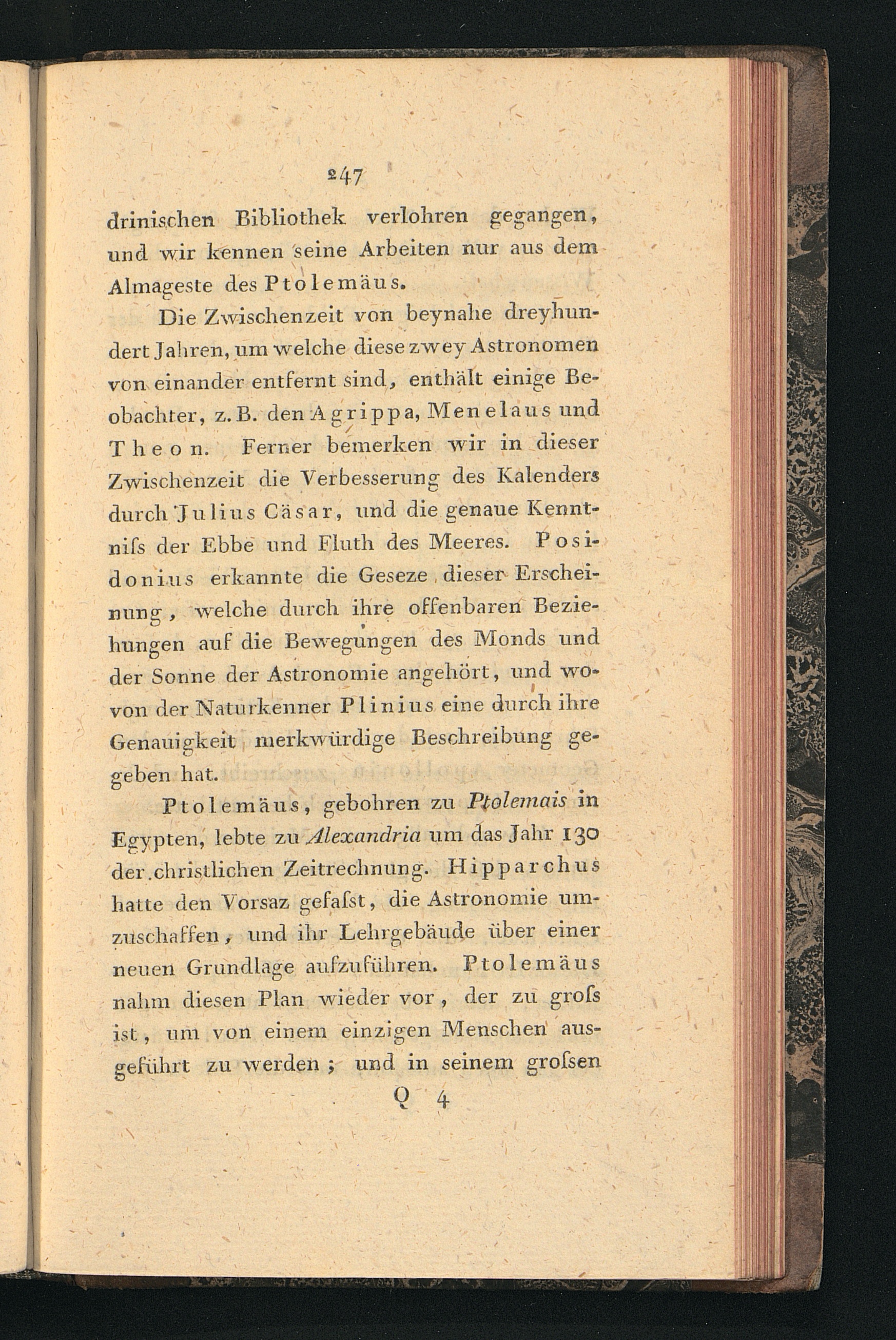 247

drinischen Bibliothek verlohren gegangen, und wir kennen seine Arbeiten nur aus dem Almageste des Ptolemäus.

Die Zwischenzeit von beynahe dreyhundert Jahren, um welche diese zwey Astronomen von einander entfernt sind, enthält einige Beobachter, z. B. den Agrippa, Menelaus und Theon. Ferner bemerken wir in dieser Zwischenzeit die Verbesserung des Kalenders durch Julius Cäsar, und die genaue Kenntniſs der Ebbe und Fluth des Meeres. Posidonius erkannte die Geseze dieser Erscheinung, welche durch ihre offenbaren Beziehungen auf die Bewegungen des Monds und der Sonne der Astronomie angehört, und wovon der Naturkenner Plinius eine durch ihre Genauigkeit merkwürdige Beschreibung gegeben hat.

Ptolemäus, gebohren zu Ptolemais in Egypten, lebte zu Alexandria um das Jahr 130 der christlichen Zeitrechnung. Hipparchus hatte den Vorsaz gefaſst, die Astronomie umzuschaffen, und ihr Lehrgebäude über einer neuen Grundlage aufzuführen. Ptolemäus nahm diesen Plan wieder vor, der zu groſs ist, um von einem einzigen Menschen ausgeführt zu werden; und in seinem groſsen

Q 4